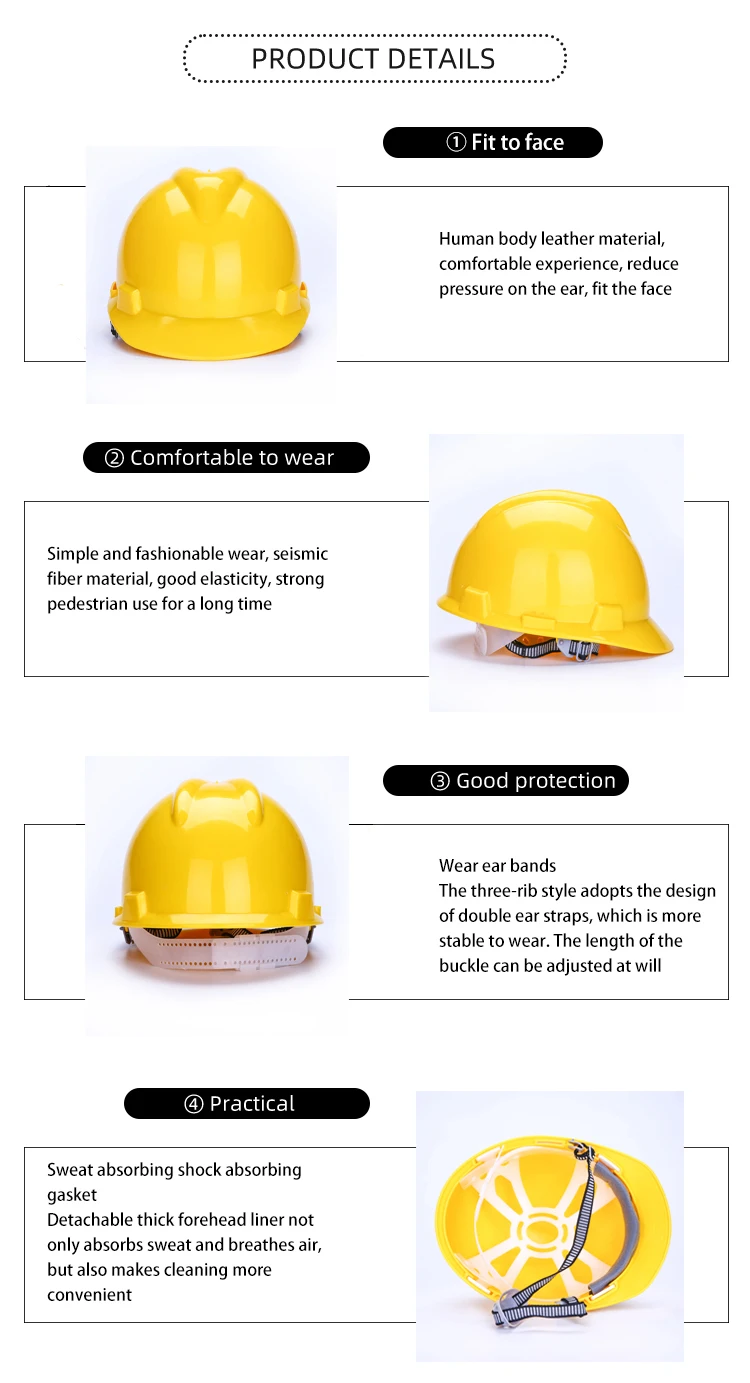 PRODUCT DETAILS

① Fit to face

Human body leather material, comfortable experience, reduce pressure on the ear, fit the face

② Comfortable to wear

Simple and fashionable wear, seismic fiber material, good elasticity, strong pedestrian use for a long time

③ Good protection

Wear ear bands
The three-rib style adopts the design of double ear straps, which is more stable to wear. The length of the buckle can be adjusted at will

④ Practical

Sweat absorbing shock absorbing gasket
Detachable thick forehead liner not only absorbs sweat and breathes air, but also makes cleaning more convenient